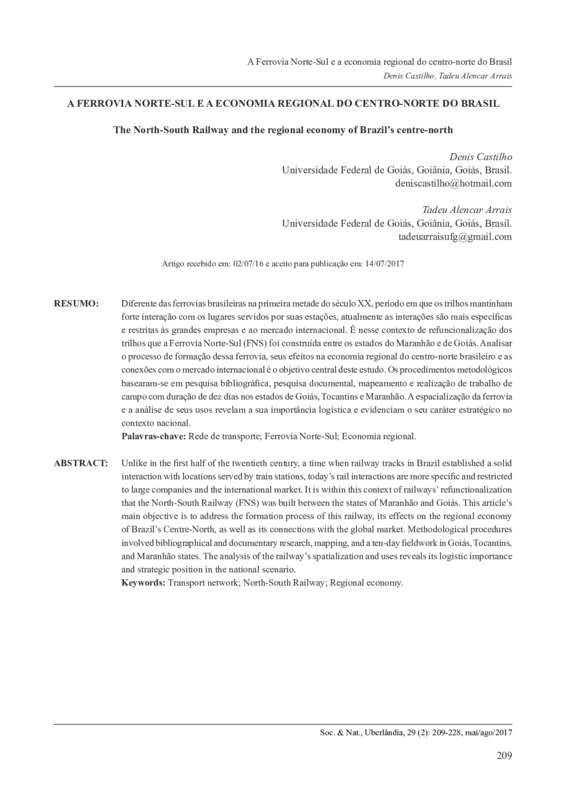 A Ferrovia Norte-Sul e a economia regional do centro-norte do Brasil
Denis Castilho, Tadeu Alencar Arrais

A FERROVIA NORTE-SUL E A ECONOMIA REGIONAL DO CENTRO-NORTE DO BRASIL

The North-South Railway and the regional economy of Brazil's centre-north

Denis Castilho
Universidade Federal de Goiás, Goiânia, Goiás, Brasil.
deniscastilho@hotmail.com

Tadeu Alencar Arrais
Universidade Federal de Goiás, Goiânia, Goiás, Brasil.
tadeuarraisufg@gmail.com

Artigo recebido em: 02/07/16 e aceito para publicação em: 14/07/2017

RESUMO: Diferente das ferrovias brasileiras na primeira metade do século XX, período em que os trilhos mantinham forte interação com os lugares servidos por suas estações, atualmente as interações são mais específicas e restritas às grandes empresas e ao mercado internacional. É nesse contexto de refuncionalização dos trilhos que a Ferrovia Norte-Sul (FNS) foi construída entre os estados do Maranhão e de Goiás. Analisar o processo de formação dessa ferrovia, seus efeitos na economia regional do centro-norte brasileiro e as conexões com o mercado internacional é o objetivo central deste estudo. Os procedimentos metodológicos basearam-se em pesquisa bibliográfica, pesquisa documental, mapeamento e realização de trabalho de campo com duração de dez dias nos estados de Goiás, Tocantins e Maranhão. A espacialização da ferrovia e a análise de seus usos revelam a sua importância logística e evidenciam o seu caráter estratégico no contexto nacional.
Palavras-chave: Rede de transporte; Ferrovia Norte-Sul; Economia regional.

ABSTRACT: Unlike in the first half of the twentieth century, a time when railway tracks in Brazil established a solid interaction with locations served by train stations, today's rail interactions are more specific and restricted to large companies and the international market. It is within this context of railways' refunctionalization that the North-South Railway (FNS) was built between the states of Maranhão and Goiás. This article's main objective is to address the formation process of this railway, its effects on the regional economy of Brazil's Centre-North, as well as its connections with the global market. Methodological procedures involved bibliographical and documentary research, mapping, and a ten-day fieldwork in Goiás, Tocantins, and Maranhão states. The analysis of the railway's spatialization and uses reveals its logistic importance and strategic position in the national scenario.
Keywords: Transport network; North-South Railway; Regional economy.

Soc. & Nat., Uberlândia, 29 (2): 209-228, mai/ago/2017

209